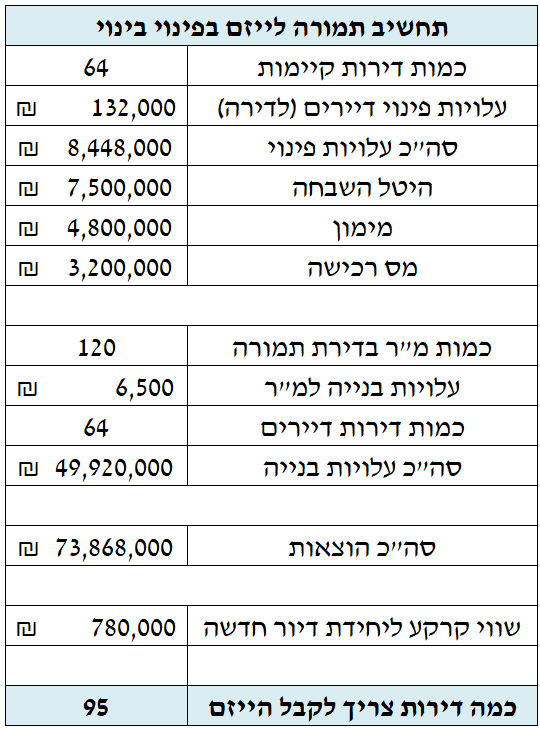 | תחשיב תמורה לייזם בפינוי בינוי | |
|---|---|
| כמות דירות קיימות | 64 |
| עלויות פינוי דיירים (לדירה) | 132,000 ₪ |
| סה״כ עלויות פינוי | 8,448,000 ₪ |
| היטל השבחה | 7,500,000 ₪ |
| מימון | 4,800,000 ₪ |
| מס רכישה | 3,200,000 ₪ |
| | |
| כמות מ״ר בדירת תמורה | 120 |
| עלויות בנייה למ״ר | 6,500 ₪ |
| כמות דירות דיירים | 64 |
| סה״כ עלויות בנייה | 49,920,000 ₪ |
| | |
| סה״כ הוצאות | 73,868,000 ₪ |
| | |
| שווי קרקע ליחידת דיור חדשה | 780,000 ₪ |
| | |
| כמה דירות צריך לקבל הייזם | 95 |